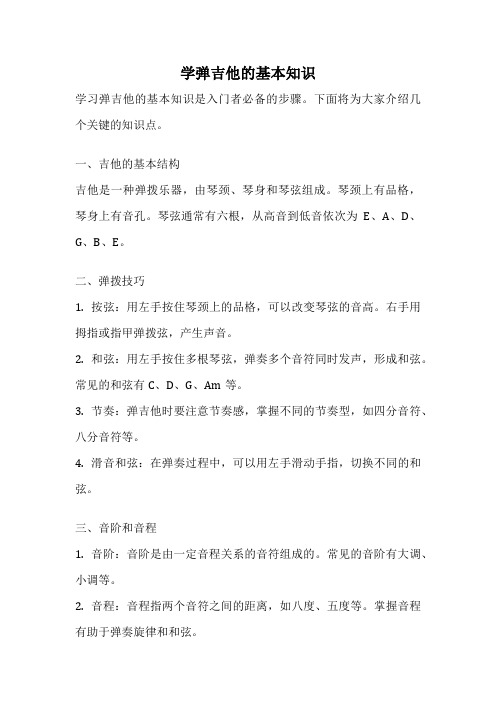 学弹吉他的基本知识

学习弹吉他的基本知识是入门者必备的步骤。下面将为大家介绍几个关键的知识点。

一、吉他的基本结构

吉他是一种弹拨乐器，由琴颈、琴身和琴弦组成。琴颈上有品格，琴身上有音孔。琴弦通常有六根，从高音到低音依次为 E、A、D、G、B、E。

二、弹拨技巧

1. 按弦：用左手按住琴颈上的品格，可以改变琴弦的音高。右手用拇指或指甲弹拨弦，产生声音。

2. 和弦：用左手按住多根琴弦，弹奏多个音符同时发声，形成和弦。常见的和弦有 C、D、G、Am 等。

3. 节奏：弹吉他时要注意节奏感，掌握不同的节奏型，如四分音符、八分音符等。

4. 滑音和弦：在弹奏过程中，可以用左手滑动手指，切换不同的和弦。

三、音阶和音程

1. 音阶：音阶是由一定音程关系的音符组成的。常见的音阶有大调、小调等。

2. 音程：音程指两个音符之间的距离，如八度、五度等。掌握音程有助于弹奏旋律和和弦。